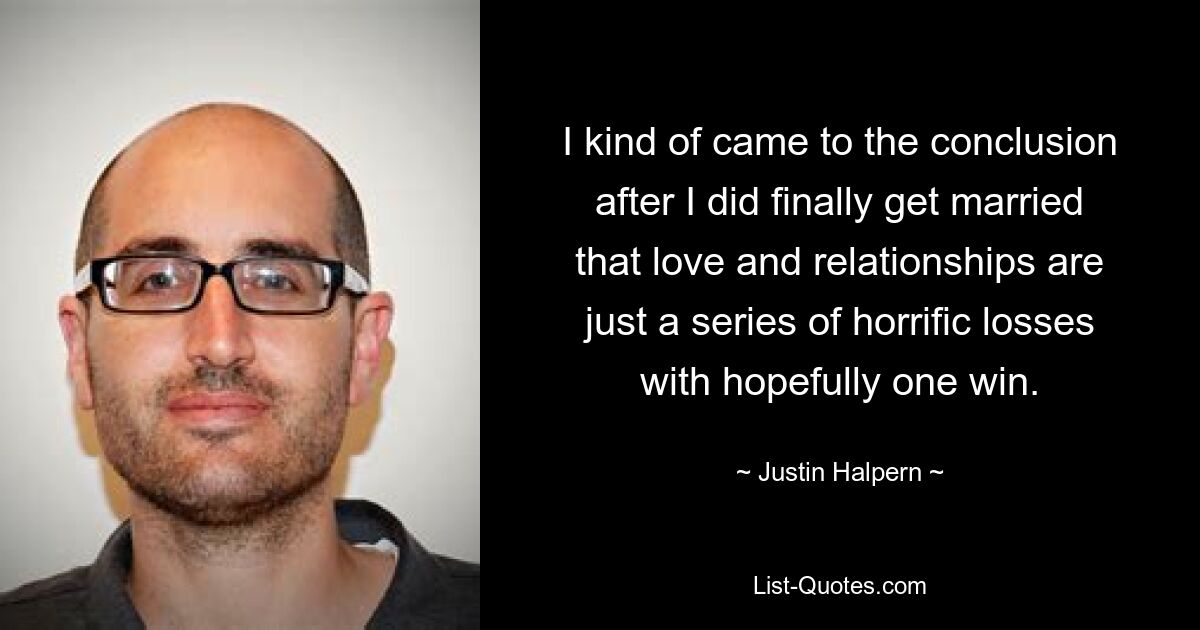 I kind of came to the conclusion after I did finally get married that love and relationships are just a series of horrific losses with hopefully one win.

~ Justin Halpern ~

List-Quotes.com